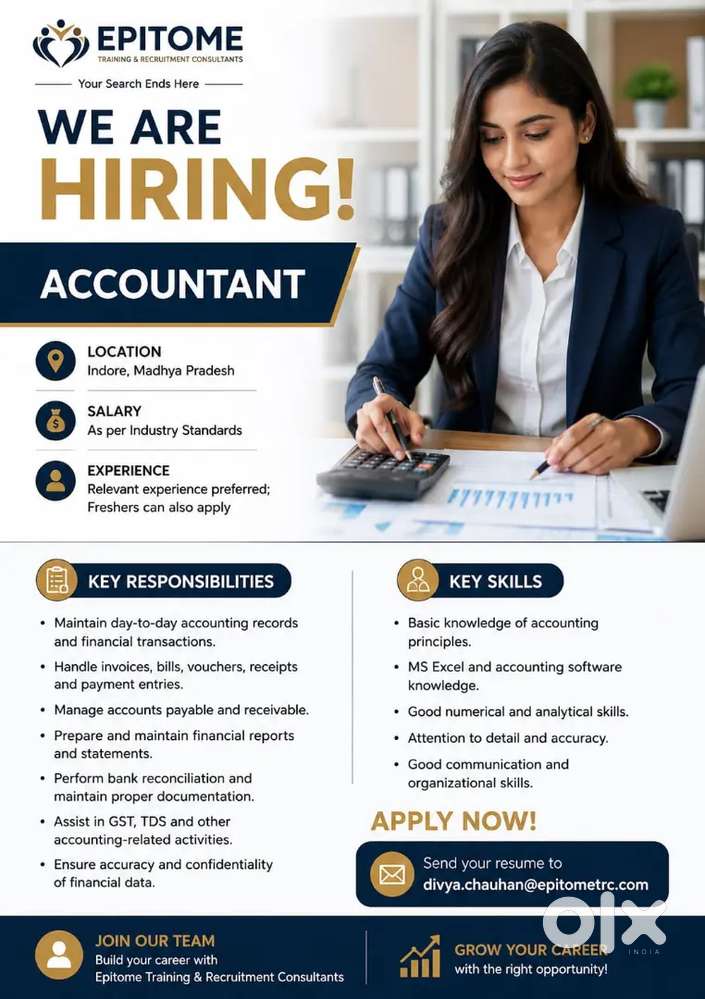 EPITOME
TRAINING & RECRUITMENT CONSULTANTS

Your Search Ends Here

WE ARE
HIRING!

ACCOUNTANT

LOCATION
Indore, Madhya Pradesh

SALARY
As per Industry Standards

EXPERIENCE
Relevant experience preferred; Freshers can also apply

KEY RESPONSIBILITIES

• Maintain day-to-day accounting records and financial transactions.
• Handle invoices, bills, vouchers, receipts and payment entries.
• Manage accounts payable and receivable.
• Prepare and maintain financial reports and statements.
• Perform bank reconciliation and maintain proper documentation.
• Assist in GST, TDS and other accounting-related activities.
• Ensure accuracy and confidentiality of financial data.

KEY SKILLS

• Basic knowledge of accounting principles.
• MS Excel and accounting software knowledge.
• Good numerical and analytical skills.
• Attention to detail and accuracy.
• Good communication and organizational skills.

APPLY NOW!

Send your resume to
divya.chauhan@epitometrc.com

JOIN OUR TEAM
Build your career with
Epitome Training & Recruitment Consultants

GROW YOUR CAREER
with the right opportunity!

olx
INDIA